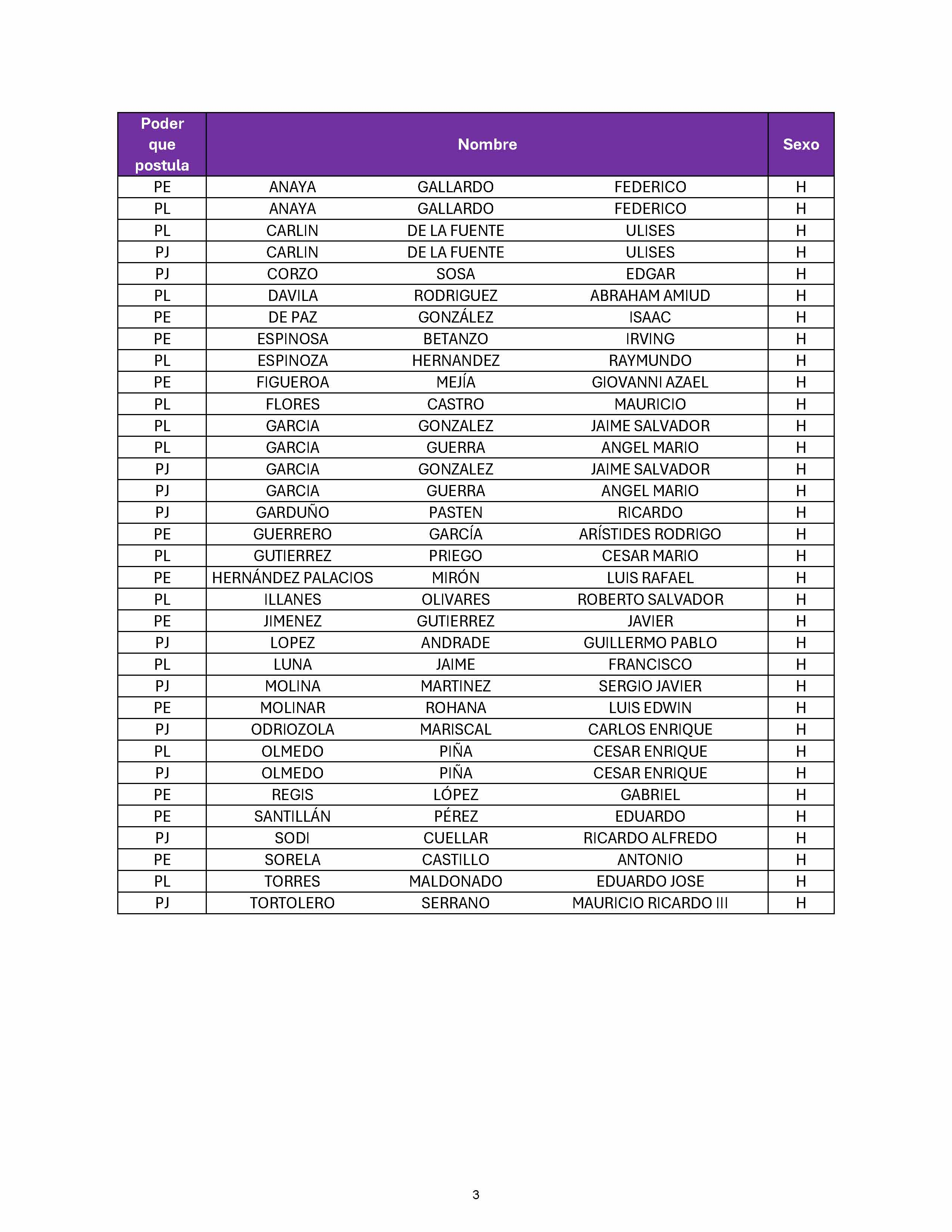 | Poder que postula | Nombre | | | Sexo |
|---|---|---|---|---|
| PE | ANAYA | GALLARDO | FEDERICO | H |
| PL | ANAYA | GALLARDO | FEDERICO | H |
| PL | CARLIN | DE LA FUENTE | ULISES | H |
| PJ | CARLIN | DE LA FUENTE | ULISES | H |
| PJ | CORZO | SOSA | EDGAR | H |
| PL | DAVILA | RODRIGUEZ | ABRAHAM AMIUD | H |
| PE | DE PAZ | GONZÁLEZ | ISAAC | H |
| PE | ESPINOSA | BETANZO | IRVING | H |
| PL | ESPINOZA | HERNANDEZ | RAYMUNDO | H |
| PE | FIGUEROA | MEJÍA | GIOVANNI AZAEL | H |
| PL | FLORES | CASTRO | MAURICIO | H |
| PL | GARCIA | GONZALEZ | JAIME SALVADOR | H |
| PL | GARCIA | GUERRA | ANGEL MARIO | H |
| PJ | GARCIA | GONZALEZ | JAIME SALVADOR | H |
| PJ | GARCIA | GUERRA | ANGEL MARIO | H |
| PJ | GARDUÑO | PASTEN | RICARDO | H |
| PE | GUERRERO | GARCÍA | ARÍSTIDES RODRIGO | H |
| PL | GUTIERREZ | PRIEGO | CESAR MARIO | H |
| PE | HERNÁNDEZ PALACIOS | MIRÓN | LUIS RAFAEL | H |
| PL | ILLANES | OLIVARES | ROBERTO SALVADOR | H |
| PE | JIMENEZ | GUTIERREZ | JAVIER | H |
| PJ | LOPEZ | ANDRADE | GUILLERMO PABLO | H |
| PL | LUNA | JAIME | FRANCISCO | H |
| PJ | MOLINA | MARTINEZ | SERGIO JAVIER | H |
| PE | MOLINAR | ROHANA | LUIS EDWIN | H |
| PJ | ODRIOZOLA | MARISCAL | CARLOS ENRIQUE | H |
| PL | OLMEDO | PIÑA | CESAR ENRIQUE | H |
| PJ | OLMEDO | PIÑA | CESAR ENRIQUE | H |
| PE | REGIS | LÓPEZ | GABRIEL | H |
| PE | SANTILLÁN | PÉREZ | EDUARDO | H |
| PJ | SODI | CUELLAR | RICARDO ALFREDO | H |
| PE | SORELA | CASTILLO | ANTONIO | H |
| PL | TORRES | MALDONADO | EDUARDO JOSE | H |
| PJ | TORTOLERO | SERRANO | MAURICIO RICARDO III | H |

3